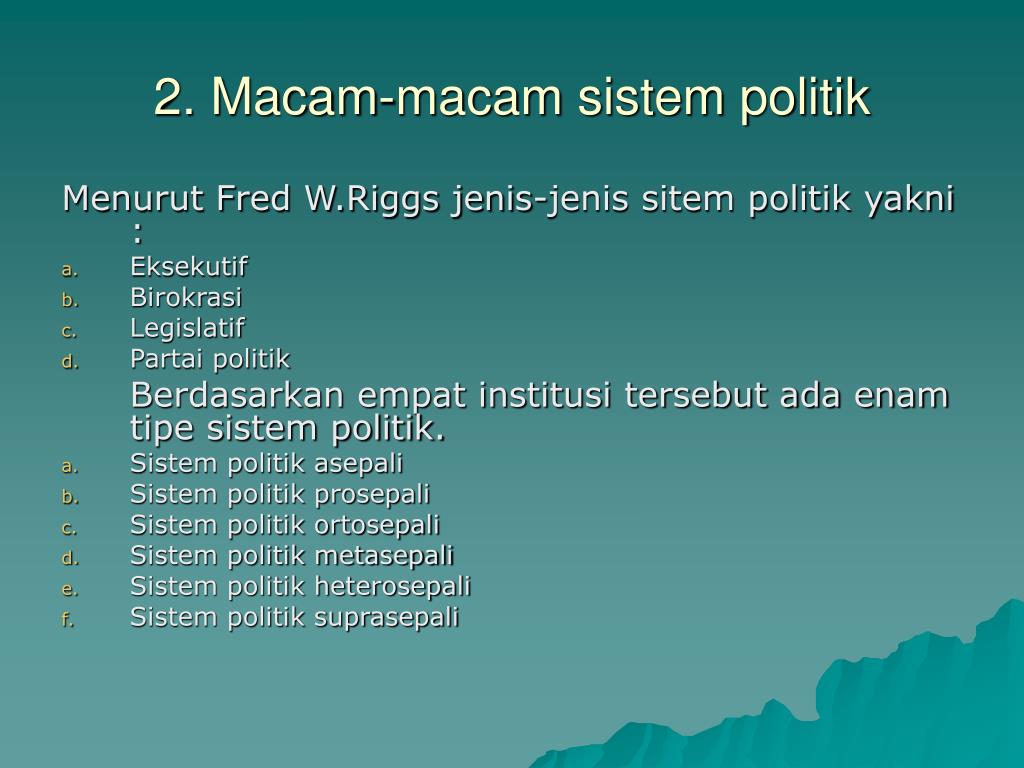 2. Macam-macam sistem politik

Menurut Fred W.Riggs jenis-jenis sitem politik yakni :

a. Eksekutif
b. Birokrasi
c. Legislatif
d. Partai politik

Berdasarkan empat institusi tersebut ada enam tipe sistem politik.

a. Sistem politik asepali
b. Sistem politik prosepali
c. Sistem politik ortosepali
d. Sistem politik metasepali
e. Sistem politik heterosepali
f. Sistem politik suprasepali